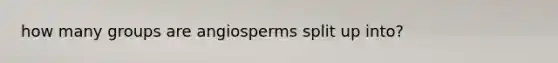 how many groups are angiosperms split up into?